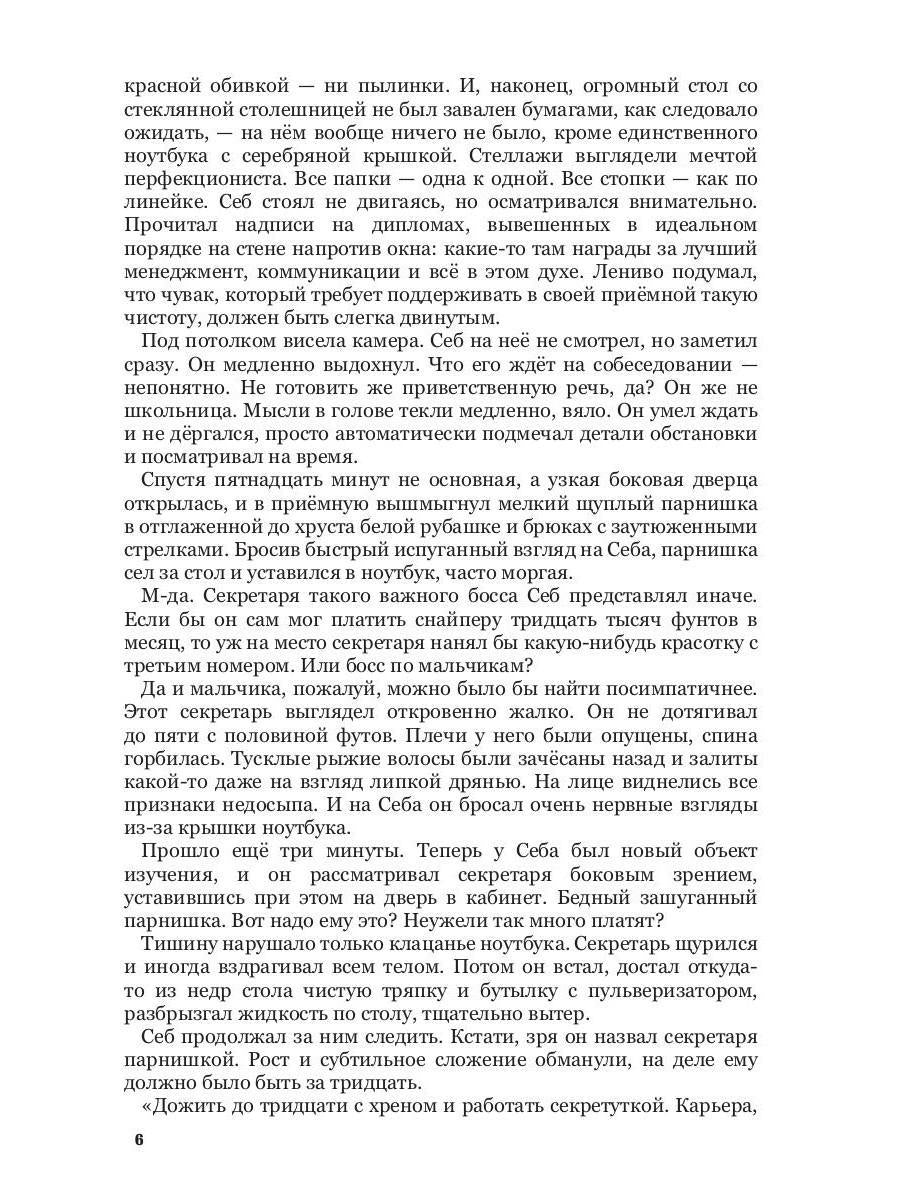 красной обивкой — ни пылинки. И, наконец, огромный стол со стеклянной столешницей не был завален бумагами, как следовало ожидать, — на нём вообще ничего не было, кроме единственного ноутбука с серебряной крышкой. Стеллажи выглядели мечтой перфекциониста. Все папки — одна к одной. Все стопки — как по линейке. Себ стоял не двигаясь, но осматривался внимательно. Прочитал надписи на дипломах, вывешенных в идеальном порядке на стене напротив окна: какие-то там награды за лучший менеджмент, коммуникации и всё в этом духе. Лениво подумал, что чувак, который требует поддерживать в своей приёмной такую чистоту, должен быть слегка двинутым.

Под потолком висела камера. Себ на неё не смотрел, но заметил сразу. Он медленно выдохнул. Что его ждёт на собеседовании — непонятно. Не готовить же приветственную речь, да? Он же не школьница. Мысли в голове текли медленно, вяло. Он умел ждать и не дёргался, просто автоматически подмечал детали обстановки и посматривал на время.

Спустя пятнадцать минут не основная, а узкая боковая дверца открылась, и в приёмную вышмыгнул мелкий щуплый парнишка в отглаженной до хруста белой рубашке и брюках с заутюженными стрелками. Бросив быстрый испуганный взгляд на Себа, парнишка сел за стол и уставился в ноутбук, часто моргая.

М-да. Секретаря такого важного босса Себ представлял иначе. Если бы он сам мог платить снайперу тридцать тысяч фунтов в месяц, то уж на место секретаря нанял бы какую-нибудь красотку с третьим номером. Или босс по мальчикам?

Да и мальчика, пожалуй, можно было бы найти посимпатичнее. Этот секретарь выглядел откровенно жалко. Он не дотягивал до пяти с половиной футов. Плечи у него были опущены, спина горбилась. Тусклые рыжие волосы были зачёсаны назад и залиты какой-то даже на взгляд липкой дрянью. На лице виднелись все признаки недосыпа. И на Себа он бросал очень нервные взгляды из-за крышки ноутбука.

Прошло ещё три минуты. Теперь у Себа был новый объект изучения, и он рассматривал секретаря боковым зрением, уставившись при этом на дверь в кабинет. Бедный зашуганный парнишка. Вот надо ему это? Неужели так много платят?

Тишину нарушало только клацанье ноутбука. Секретарь щурился и иногда вздрагивал всем телом. Потом он встал, достал откуда-то из недр стола чистую тряпку и бутылку с пульверизатором, разбрызгал жидкость по столу, тщательно вытер.

Себ продолжал за ним следить. Кстати, зря он назвал секретаря парнишкой. Рост и субтильное сложение обманули, на деле ему должно было быть за тридцать.

«Дожить до тридцати с хреном и работать секретуткой. Карьера,

6